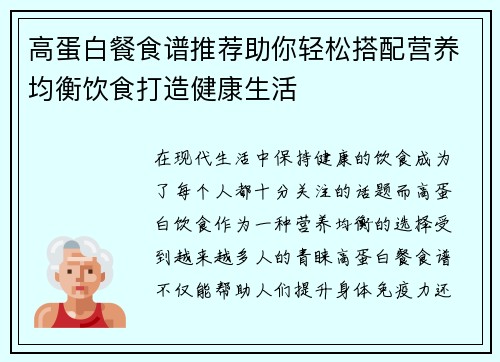 高蛋白餐食谱推荐助你轻松搭配营养均衡饮食打造健康生活

在现代生活中保持健康的饮食成为了每个人都十分关注的话题而高蛋白饮食作为一种营养均衡的选择受到越来越多人的青睐高蛋白餐食谱不仅能帮助人们提升身体免疫力还